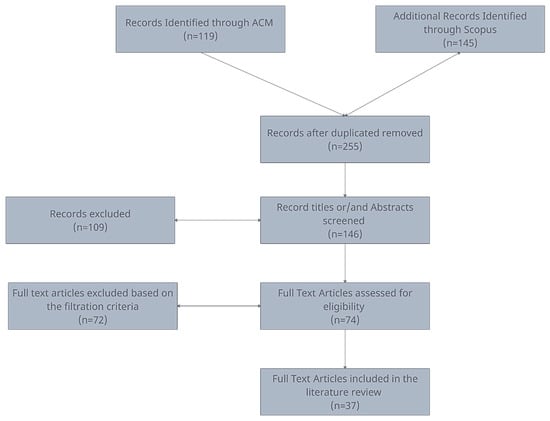 Records Identified through ACM
(n=119)

Additional Records Identified through Scopus
(n=145)

Records after duplicated removed
(n=255)

Records excluded
(n=109)

Record titles or/and Abstracts screened
(n=146)

Full text articles excluded based on the filtration criteria
(n=72)

Full Text Articles assessed for eligibility
(n=74)

Full Text Articles included in the literature review
(n=37)